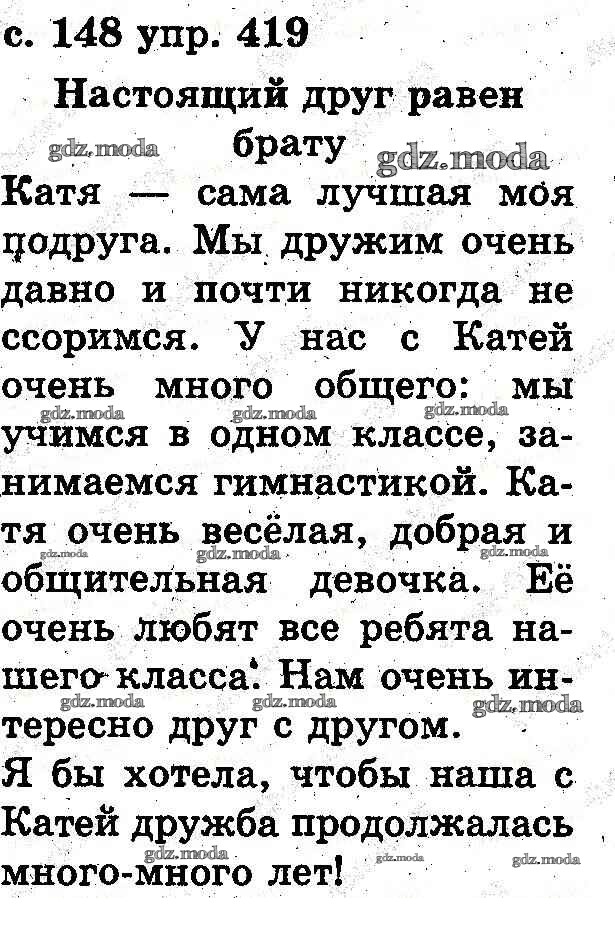 с. 148 упр. 419

Настоящий друг равен брату

gdz.moda gdz.moda

Катя — сама лучшая моя подруга. Мы дружим очень давно и почти никогда не ссоримся. У нас с Катей очень много общего: мы учимся в одном классе, занимаемся гимнастикой. Катя очень весёлая, добрая и общительная девочка. Её очень любят все ребята нашего класса. Нам очень интересно друг с другом.

Я бы хотела, чтобы наша с Катей дружба продолжалась много-много лет!

gdz.moda gdz.moda gdz.moda gdz.moda gdz.moda gdz.moda gdz.moda gdz.moda gdz.moda gdz.moda gdz.moda gdz.moda